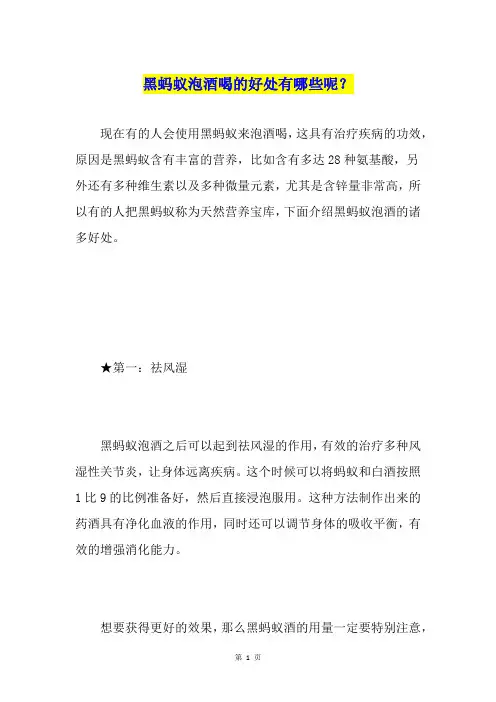 黑蚂蚁泡酒喝的好处有哪些呢？

现在有的人会使用黑蚂蚁来泡酒喝，这具有治疗疾病的功效，原因是黑蚂蚁含有丰富的营养，比如含有多达 28 种氨基酸，另外还有多种维生素以及多种微量元素，尤其是含锌量非常高，所以有的人把黑蚂蚁称为天然营养宝库，下面介绍黑蚂蚁泡酒的诸多好处。

★第一：祛风湿

黑蚂蚁泡酒之后可以起到祛风湿的作用，有效的治疗多种风湿性关节炎，让身体远离疾病。这个时候可以将蚂蚁和白酒按照 1 比 9 的比例准备好，然后直接浸泡服用。这种方法制作出来的药酒具有净化血液的作用，同时还可以调节身体的吸收平衡，有效的增强消化能力。

想要获得更好的效果，那么黑蚂蚁酒的用量一定要特别注意，

第 1 页